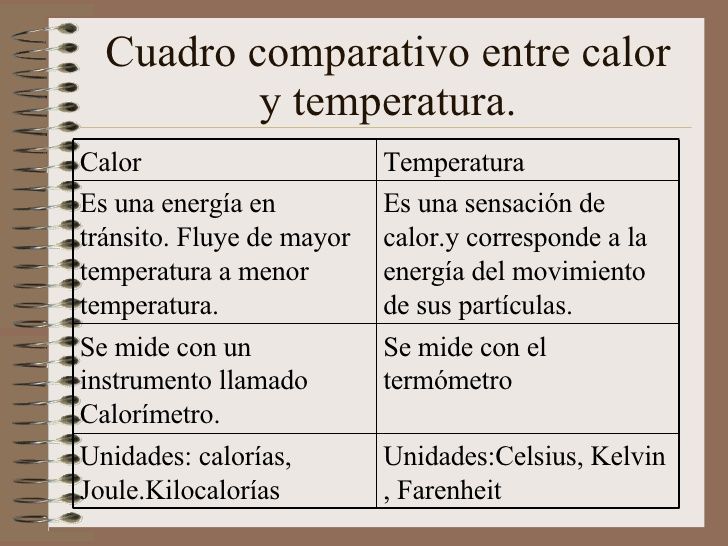 Cuadro comparativo entre calor y temperatura.

| Calor | Temperatura |
|---|---|
| Es una energía en tránsito. Fluye de mayor temperatura a menor temperatura. | Es una sensación de calor.y corresponde a la energía del movimiento de sus partículas. |
| Se mide con un instrumento llamado Calorímetro. | Se mide con el termómetro |
| Unidades: calorías, Joule.Kilocalorías | Unidades:Celsius, Kelvin , Farenheit |